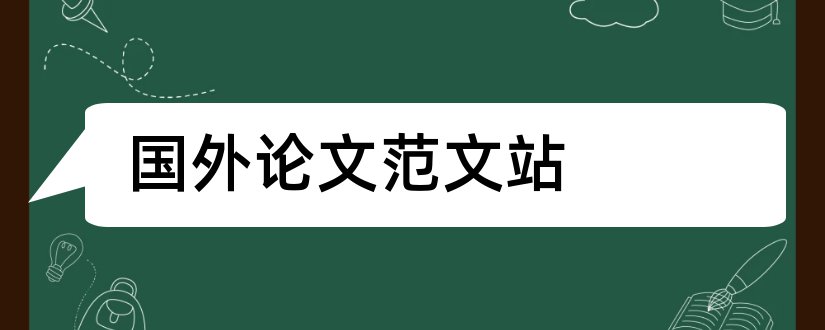 国外论文范文站